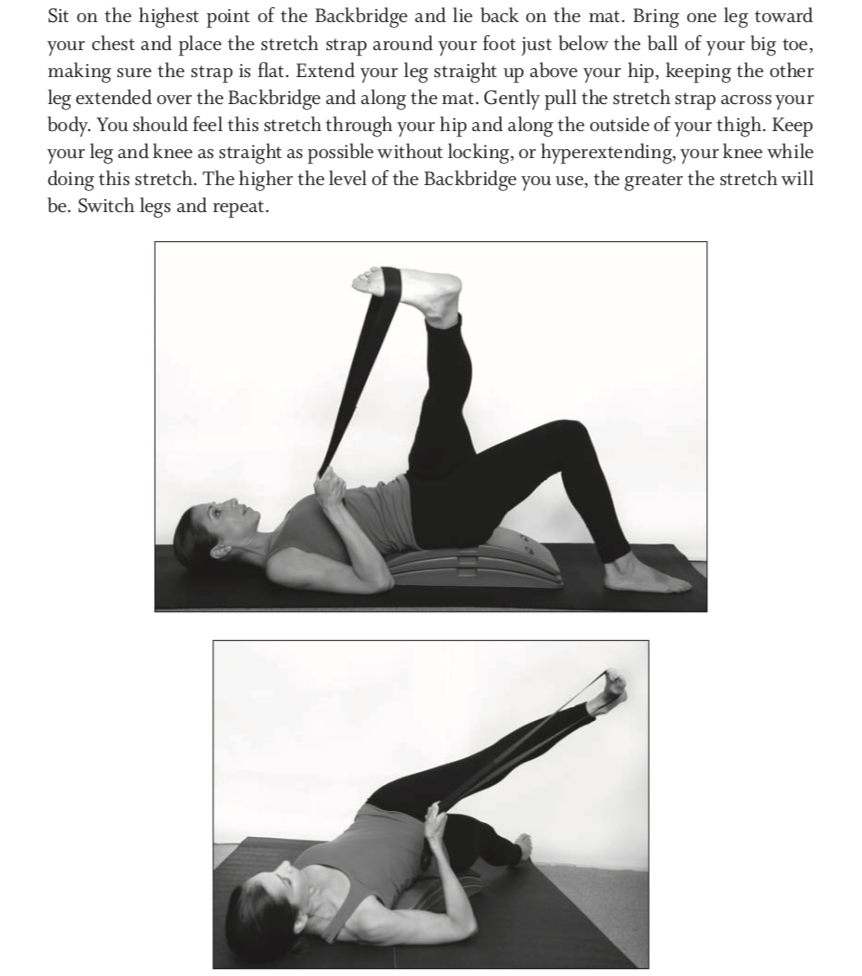 Sit on the highest point of the Backbridge and lie back on the mat. Bring one leg toward your chest and place the stretch strap around your foot just below the ball of your big toe, making sure the strap is flat. Extend your leg straight up above your hip, keeping the other leg extended over the Backbridge and along the mat. Gently pull the stretch strap across your body. You should feel this stretch through your hip and along the outside of your thigh. Keep your leg and knee as straight as possible without locking, or hyperextending, your knee while doing this stretch. The higher the level of the Backbridge you use, the greater the stretch will be. Switch legs and repeat.